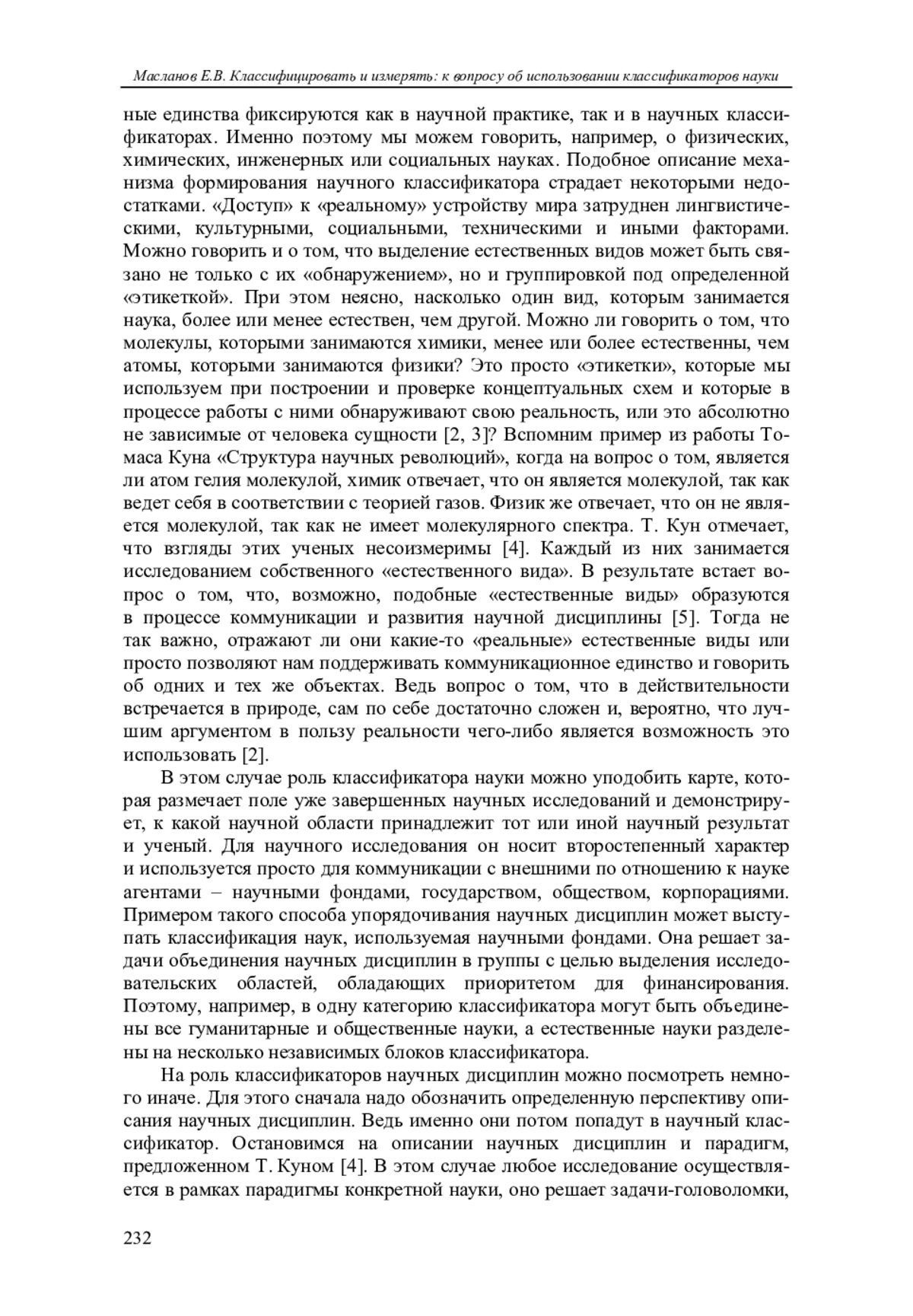 Масланов Е.В. Классифицировать и измерять: к вопросу об использовании классификаторов науки

ные единства фиксируются как в научной практике, так и в научных классификаторах. Именно поэтому мы можем говорить, например, о физических, химических, инженерных или социальных науках. Подобное описание механизма формирования научного классификатора страдает некоторыми недостатками. «Доступ» к «реальному» устройству мира затруднен лингвистическими, культурными, социальными, техническими и иными факторами. Можно говорить и о том, что выделение естественных видов может быть связано не только с их «обнаружением», но и группировкой под определенной «этикеткой». При этом неясно, насколько один вид, которым занимается наука, более или менее естествен, чем другой. Можно ли говорить о том, что молекулы, которыми занимаются химики, менее или более естественны, чем атомы, которыми занимаются физики? Это просто «этикетки», которые мы используем при построении и проверке концептуальных схем и которые в процессе работы с ними обнаруживают свою реальность, или это абсолютно не зависимые от человека сущности [2, 3]? Вспомним пример из работы Томаса Куна «Структура научных революций», когда на вопрос о том, является ли атом гелия молекулой, химик отвечает, что он является молекулой, так как ведет себя в соответствии с теорией газов. Физик же отвечает, что он не является молекулой, так как не имеет молекулярного спектра. Т. Кун отмечает, что взгляды этих ученых несоизмеримы [4]. Каждый из них занимается исследованием собственного «естественного вида». В результате встает вопрос о том, что, возможно, подобные «естественные виды» образуются в процессе коммуникации и развития научной дисциплины [5]. Тогда не так важно, отражают ли они какие-то «реальные» естественные виды или просто позволяют нам поддерживать коммуникационное единство и говорить об одних и тех же объектах. Ведь вопрос о том, что в действительности встречается в природе, сам по себе достаточно сложен и, вероятно, что лучшим аргументом в пользу реальности чего-либо является возможность это использовать [2].

В этом случае роль классификатора науки можно уподобить карте, которая размечает поле уже завершенных научных исследований и демонстрирует, к какой научной области принадлежит тот или иной научный результат и ученый. Для научного исследования он носит второстепенный характер и используется просто для коммуникации с внешними по отношению к науке агентами – научными фондами, государством, обществом, корпорациями. Примером такого способа упорядочивания научных дисциплин может выступать классификация наук, используемая научными фондами. Она решает задачи объединения научных дисциплин в группы с целью выделения исследовательских областей, обладающих приоритетом для финансирования. Поэтому, например, в одну категорию классификатора могут быть объединены все гуманитарные и общественные науки, а естественные науки разделены на несколько независимых блоков классификатора.

На роль классификаторов научных дисциплин можно посмотреть немного иначе. Для этого сначала надо обозначить определенную перспективу описания научных дисциплин. Ведь именно они потом попадут в научный классификатор. Остановимся на описании научных дисциплин и парадигм, предложенном Т. Куном [4]. В этом случае любое исследование осуществляется в рамках парадигмы конкретной науки, оно решает задачи-головоломки,

232